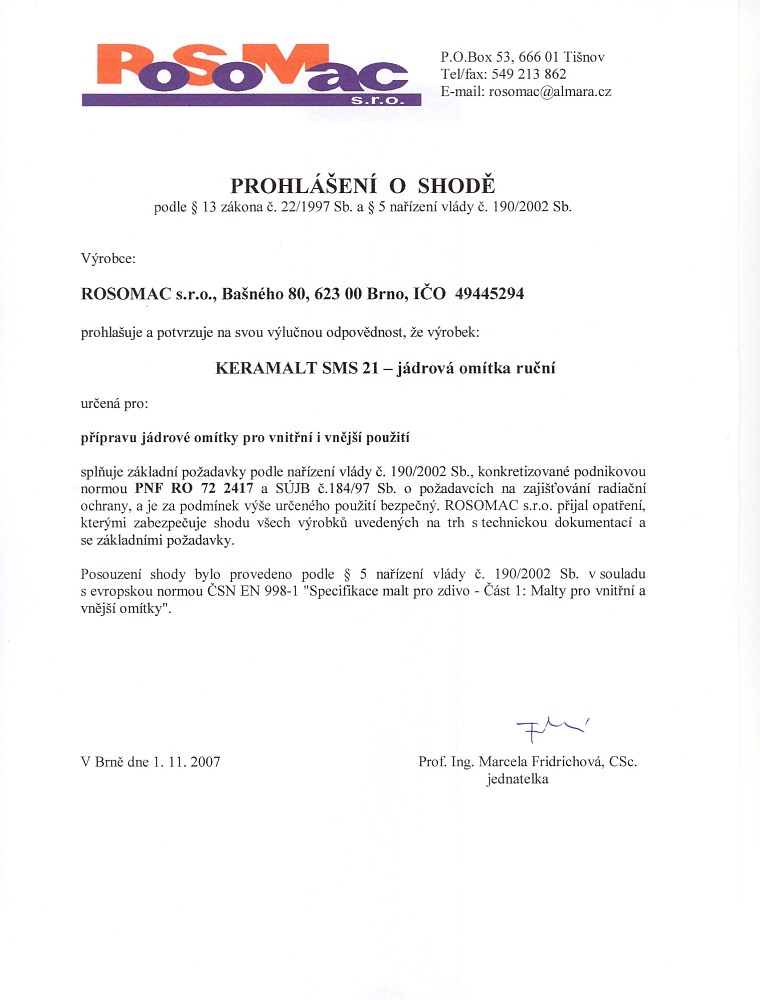 RoSoMac
s.r.o.

P.O.Box 53, 666 01 Tišnov
Tel/fax: 549 213 862
E-mail: rosomac@almara.cz

PROHLÁŠENÍ O SHODĚ
podle § 13 zákona č. 22/1997 Sb. a § 5 nařízení vlády č. 190/2002 Sb.

Výrobce:

ROSOMAC s.r.o., Bašného 80, 623 00 Brno, IČO 49445294

prohlašuje a potvrzuje na svou výlučnou odpovědnost, že výrobek:

KERAMALT SMS 21 – jádrová omítka ruční

určená pro:

přípravu jádrové omítky pro vnitřní i vnější použití

splňuje základní požadavky podle nařízení vlády č. 190/2002 Sb., konkretizované podnikovou normou PNF RO 72 2417 a SÚJB č.184/97 Sb. o požadavcích na zajišťování radiační ochrany, a je za podmínek výše určeného použití bezpečný. ROSOMAC s.r.o. přijal opatření, kterými zabezpečuje shodu všech výrobků uvedených na trh s technickou dokumentací a se základními požadavky.

Posouzení shody bylo provedeno podle § 5 nařízení vlády č. 190/2002 Sb. v souladu s evropskou normou ČSN EN 998-1 "Specifikace malt pro zdivo - Část 1: Malty pro vnitřní a vnější omítky".

V Brně dne 1. 11. 2007

Prof. Ing. Marcela Fridrichová, CSc.
jednatelka